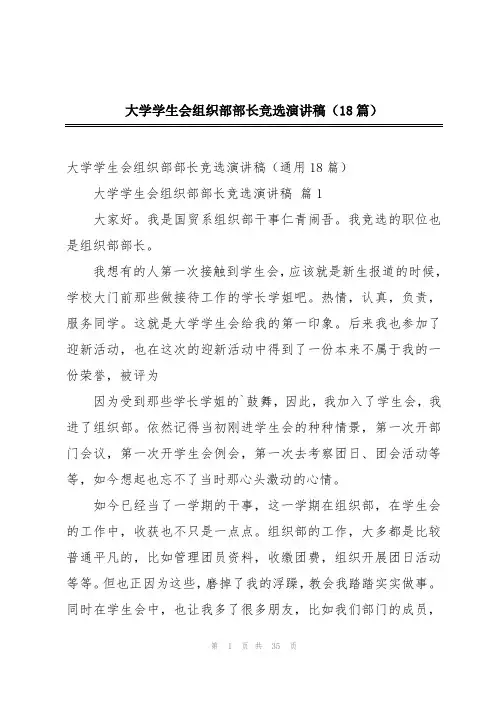 大学学生会组织部部长竞选演讲稿（18篇）

大学学生会组织部部长竞选演讲稿（通用18篇）

大学学生会组织部部长竞选演讲稿 篇1

大家好。我是国贸系组织部干事仁青闹吾。我竞选的职位也是组织部部长。

我想有的人第一次接触到学生会，应该就是新生报道的时候，学校大门前那些做接待工作的学长学姐吧。热情，认真，负责，服务同学。这就是大学学生会给我的第一印象。后来我也参加了迎新活动，也在这次的迎新活动中得到了一份本来不属于我的一份荣誉，被评为

因为受到那些学长学姐的`鼓舞，因此，我加入了学生会，我进了组织部。依然记得当初刚进学生会的种种情景，第一次开部门会议，第一次开学生会例会，第一次去考察团日、团会活动等等，如今想起也忘不了当时那心头激动的心情。

如今已经当了一学期的干事，这一学期在组织部，在学生会的工作中，收获也不只是一点点。组织部的工作，大多都是比较普通平凡的，比如管理团员资料，收缴团费，组织开展团日活动等等。但也正因为这些，磨掉了我的浮躁，教会我踏踏实实做事。同时在学生会中，也让我多了很多朋友，比如我们部门的成员，

第 1 页 共 35 页